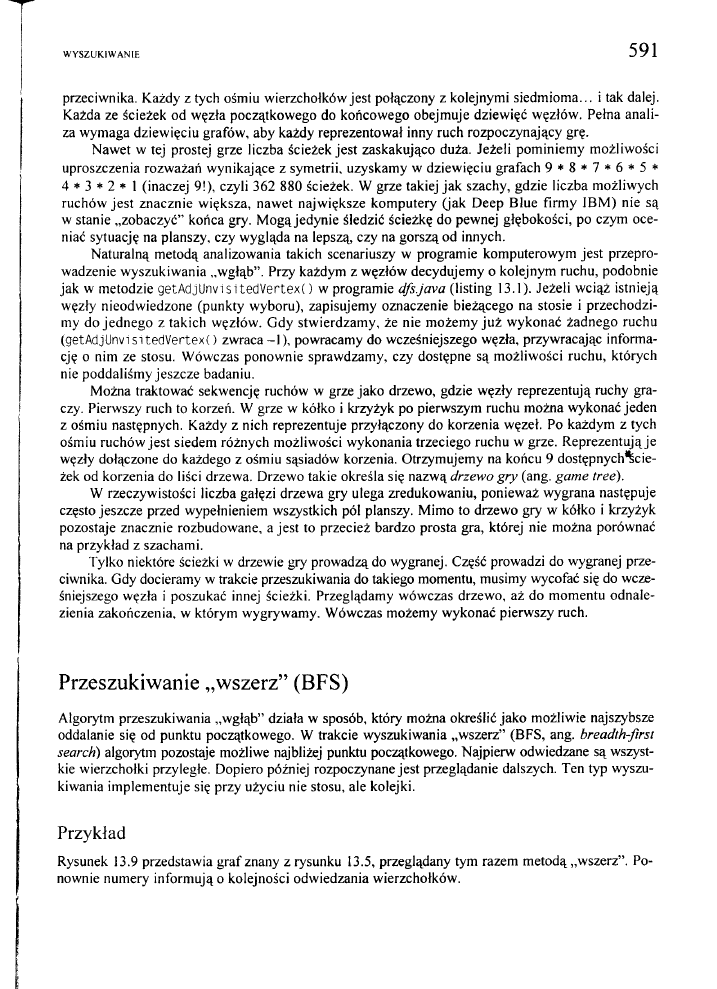 WYSZUKIWANIE

591

przeciwnika. Każdy z tych ośmiu wierzchołków jest połączony z kolejnymi siedmioma... i tak dalej. Każda ze ścieżek od węzła początkowego do końcowego obejmuje dziewięć węzłów. Pełna analiza wymaga dziewięciu grafów, aby każdy reprezentował inny ruch rozpoczynający grę.

Nawet w tej prostej grze liczba ścieżek jest zaskakująco duża. Jeżeli pominiemy możliwości uproszczenia rozważań wynikające z symetrii, uzyskamy w dziewięciu grafach 9 * 8 * 7 * 6 * 5 * 4 * 3 * 2 * 1 (inaczej 9!), czyli 362 880 ścieżek. W grze takiej jak szachy, gdzie liczba możliwych ruchów jest znacznie większa, nawet największe komputery (jak Deep Blue firmy IBM) nie są w stanie „zobaczyć" końca gry. Mogą jedynie śledzić ścieżkę do pewnej głębokości, po czym oceniać sytuację na planszy, czy wygląda na lepszą, czy na gorszą od innych.

Naturalną metodą analizowania takich scenariuszy w programie komputerowym jest przeprowadzenie wyszukiwania „wgłąb". Przy każdym z węzłów decydujemy o kolejnym ruchu, podobnie jak w metodzie getAdjUnvisitedVertex() w programie dfs.java (listing 13.1). Jeżeli wciąż istnieją węzły nieodwiedzone (punkty wyboru), zapisujemy oznaczenie bieżącego na stosie i przechodzimy do jednego z takich węzłów. Gdy stwierdzamy, że nie możemy już wykonać żadnego ruchu (getAdjUnvisitedVertex() zwraca –1), powracamy do wcześniejszego węzła, przywracając informację o nim ze stosu. Wówczas ponownie sprawdzamy, czy dostępne są możliwości ruchu, których nie poddaliśmy jeszcze badaniu.

Można traktować sekwencję ruchów w grze jako drzewo, gdzie węzły reprezentują ruchy graczy. Pierwszy ruch to korzeń. W grze w kółko i krzyżyk po pierwszym ruchu można wykonać jeden z ośmiu następnych. Każdy z nich reprezentuje przyłączony do korzenia węzeł. Po każdym z tych ośmiu ruchów jest siedem różnych możliwości wykonania trzeciego ruchu w grze. Reprezentują je węzły dołączone do każdego z ośmiu sąsiadów korzenia. Otrzymujemy na końcu 9 dostępnych ścieżek od korzenia do liści drzewa. Drzewo takie określa się nazwą drzewo gry (ang. game tree).

W rzeczywistości liczba gałęzi drzewa gry ulega zredukowaniu, ponieważ wygrana następuje często jeszcze przed wypełnieniem wszystkich pól planszy. Mimo to drzewo gry w kółko i krzyżyk pozostaje znacznie rozbudowane, a jest to przecież bardzo prosta gra, której nie można porównać na przykład z szachami.

Tylko niektóre ścieżki w drzewie gry prowadzą do wygranej. Część prowadzi do wygranej przeciwnika. Gdy docieramy w trakcie przeszukiwania do takiego momentu, musimy wycofać się do wcześniejszego węzła i poszukać innej ścieżki. Przeglądamy wówczas drzewo, aż do momentu odnalezienia zakończenia, w którym wygrywamy. Wówczas możemy wykonać pierwszy ruch.

Przeszukiwanie „wszerz" (BFS)

Algorytm przeszukiwania „wgłąb" działa w sposób, który można określić jako możliwie najszybsze oddalanie się od punktu początkowego. W trakcie wyszukiwania „wszerz" (BFS, ang. breadth-first search) algorytm pozostaje możliwie najbliżej punktu początkowego. Najpierw odwiedzane są wszystkie wierzchołki przyległe. Dopiero później rozpoczynane jest przeglądanie dalszych. Ten typ wyszukiwania implementuje się przy użyciu nie stosu, ale kolejki.

Przykład

Rysunek 13.9 przedstawia graf znany z rysunku 13.5, przeglądany tym razem metodą „wszerz". Ponownie numery informują o kolejności odwiedzania wierzchołków.